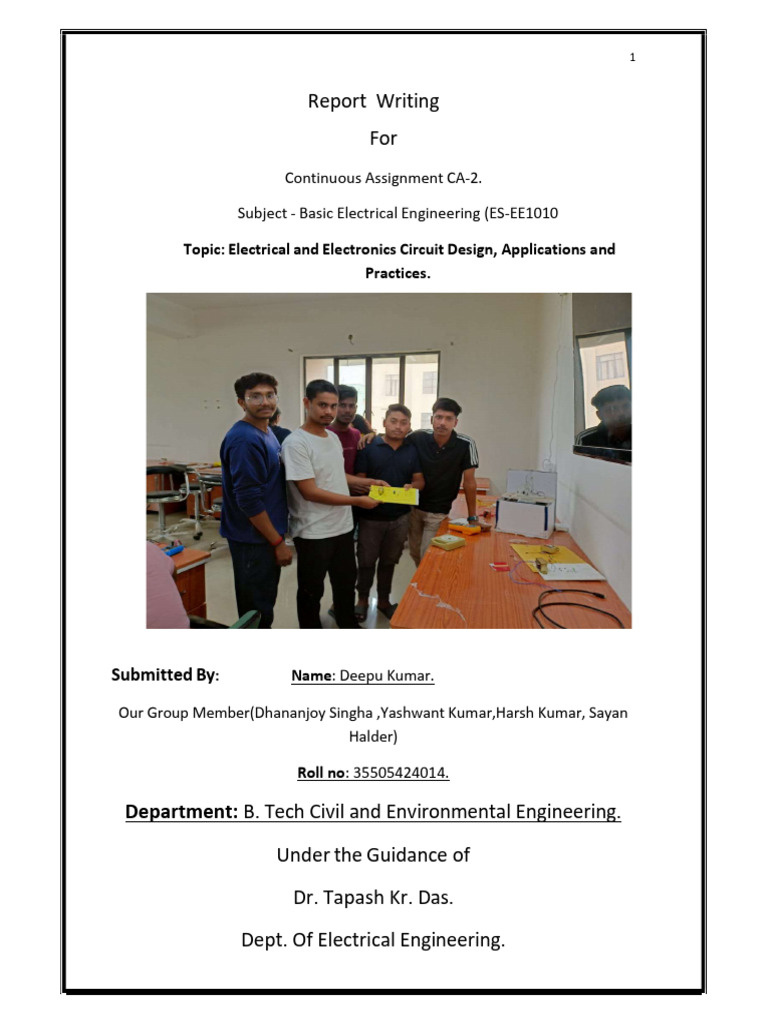 1

Report Writing

For

Continuous Assignment CA-2.

Subject - Basic Electrical Engineering (ES-EE1010

Topic: Electrical and Electronics Circuit Design, Applications and Practices.

Submitted By: Name: Deepu Kumar.

Our Group Member(Dhananjoy Singha ,Yashwant Kumar,Harsh Kumar, Sayan Halder)

Roll no: 35505424014.

Department: B. Tech Civil and Environmental Engineering.

Under the Guidance of

Dr. Tapash Kr. Das.

Dept. Of Electrical Engineering.